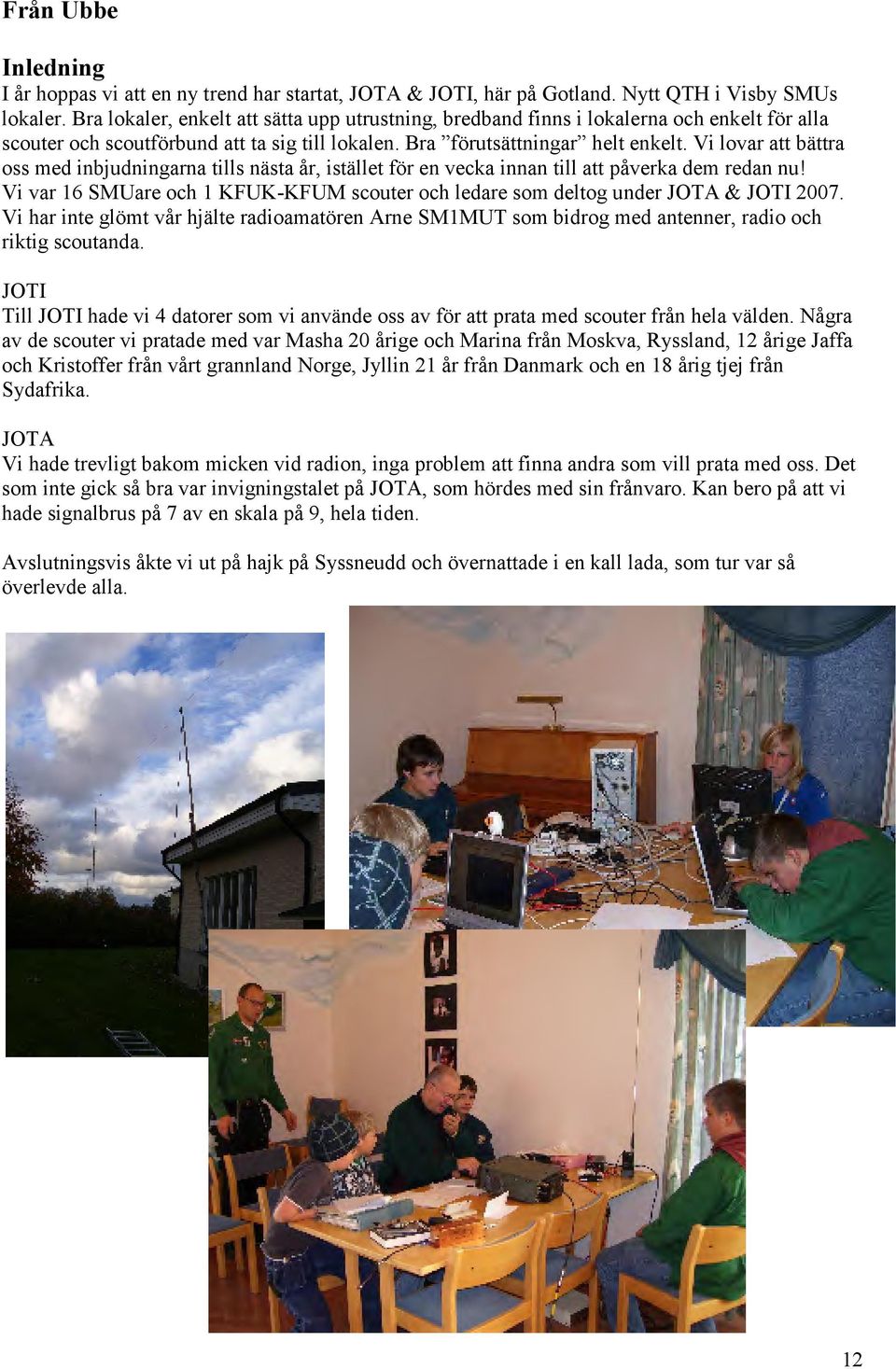 Från Ubbe

Inledning
I år hoppas vi att en ny trend har startat, JOTA & JOTI, här på Gotland. Nytt QTH i Visby SMUs lokaler. Bra lokaler, enkelt att sätta upp utrustning, bredband finns i lokalerna och enkelt för alla scouter och scoutförbund att ta sig till lokalen. Bra ”förutsättningar” helt enkelt. Vi lovar att bättra oss med inbjudningarna tills nästa år, istället för en vecka innan till att påverka dem redan nu! Vi var 16 SMUare och 1 KFUK-KFUM scouter och ledare som deltog under JOTA & JOTI 2007. Vi har inte glömt vår hjälte radioamatören Arne SM1MUT som bidrog med antenner, radio och riktig scoutanda.

JOTI
Till JOTI hade vi 4 datorer som vi använde oss av för att prata med scouter från hela välden. Några av de scouter vi pratade med var Masha 20 årige och Marina från Moskva, Ryssland, 12 årige Jaffa och Kristoffer från vårt grannland Norge, Jyllin 21 år från Danmark och en 18 årig tjej från Sydafrika.

JOTA
Vi hade trevligt bakom micken vid radion, inga problem att finna andra som vill prata med oss. Det som inte gick så bra var invigningstalet på JOTA, som hördes med sin frånvaro. Kan bero på att vi hade signalbrus på 7 av en skala på 9, hela tiden.

Avslutningsvis åkte vi ut på hajk på Syssneudd och övernattade i en kall lada, som tur var så överlevde alla.

12